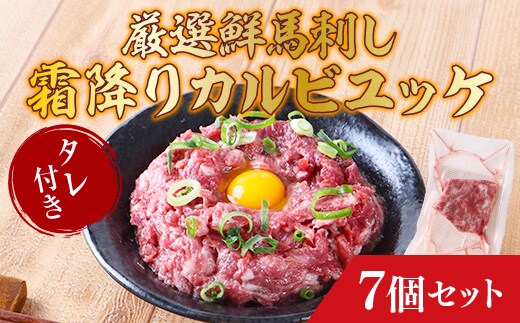 厳選鮮馬刺し
霜降りカルビユッケ

タレ付き

7個セット